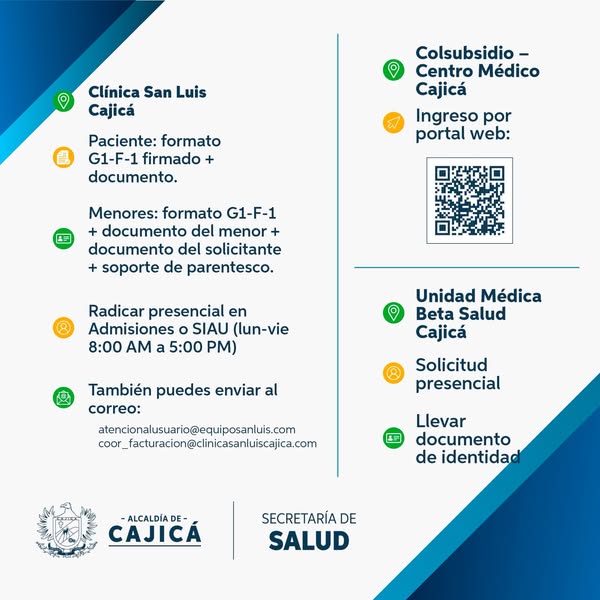 Clínica San Luis Cajicá

Paciente: formato G1-F-1 firmado + documento.

Menores: formato G1-F-1 + documento del menor + documento del solicitante + soporte de parentesco.

Radicar presencial en Admisiones o SIAU (lun-vie 8:00 AM a 5:00 PM)

También puedes enviar al correo:

atencionalusuario@equiposanluis.com
coor_facturacion@clinicasanluiscajica.com

Colsubsidio – Centro Médico Cajicá

Ingreso por portal web:

Unidad Médica Beta Salud Cajicá

Solicitud presencial

Llevar documento de identidad

- ALCALDÍA DE -
CAJICÁ

SECRETARÍA DE
SALUD